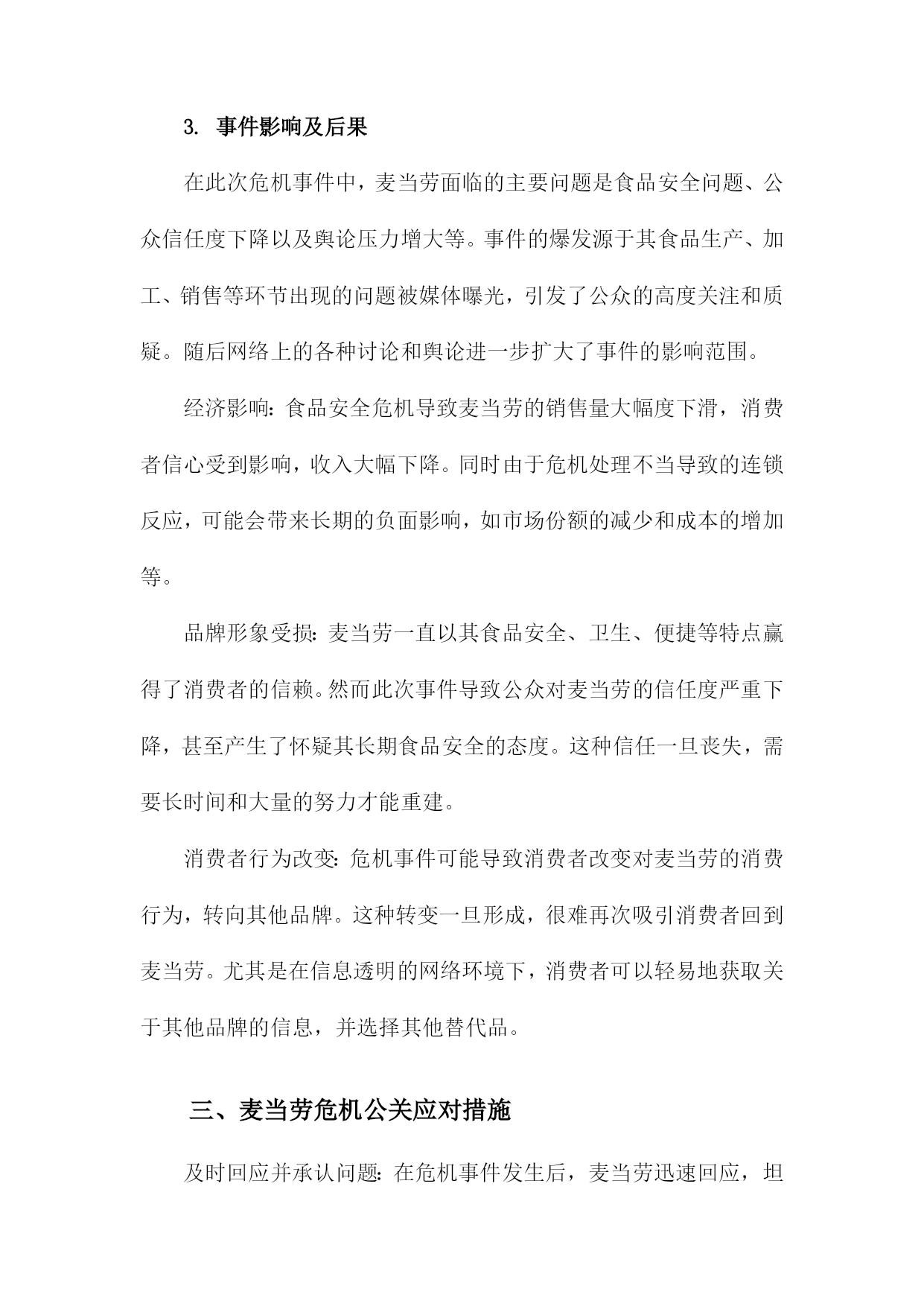 3. 事件影响及后果

在此次危机事件中，麦当劳面临的主要问题是食品安全问题、公众信任度下降以及舆论压力增大等。事件的爆发源于其食品生产、加工、销售等环节出现的问题被媒体曝光，引发了公众的高度关注和质疑。随后网络上的各种讨论和舆论进一步扩大了事件的影响范围。

经济影响：食品安全危机导致麦当劳的销售量大幅度下滑，消费者信心受到影响，收入大幅下降。同时由于危机处理不当导致的连锁反应，可能会带来长期的负面影响，如市场份额的减少和成本的增加等。

品牌形象受损：麦当劳一直以其食品安全、卫生、便捷等特点赢得了消费者的信赖。然而此次事件导致公众对麦当劳的信任度严重下降，甚至产生了怀疑其长期食品安全的态度。这种信任一旦丧失，需要长时间和大量的努力才能重建。

消费者行为改变：危机事件可能导致消费者改变对麦当劳的消费行为，转向其他品牌。这种转变一旦形成，很难再次吸引消费者回到麦当劳。尤其是在信息透明的网络环境下，消费者可以轻易地获取关于其他品牌的信息，并选择其他替代品。

三、麦当劳危机公关应对措施

及时回应并承认问题：在危机事件发生后，麦当劳迅速回应，坦